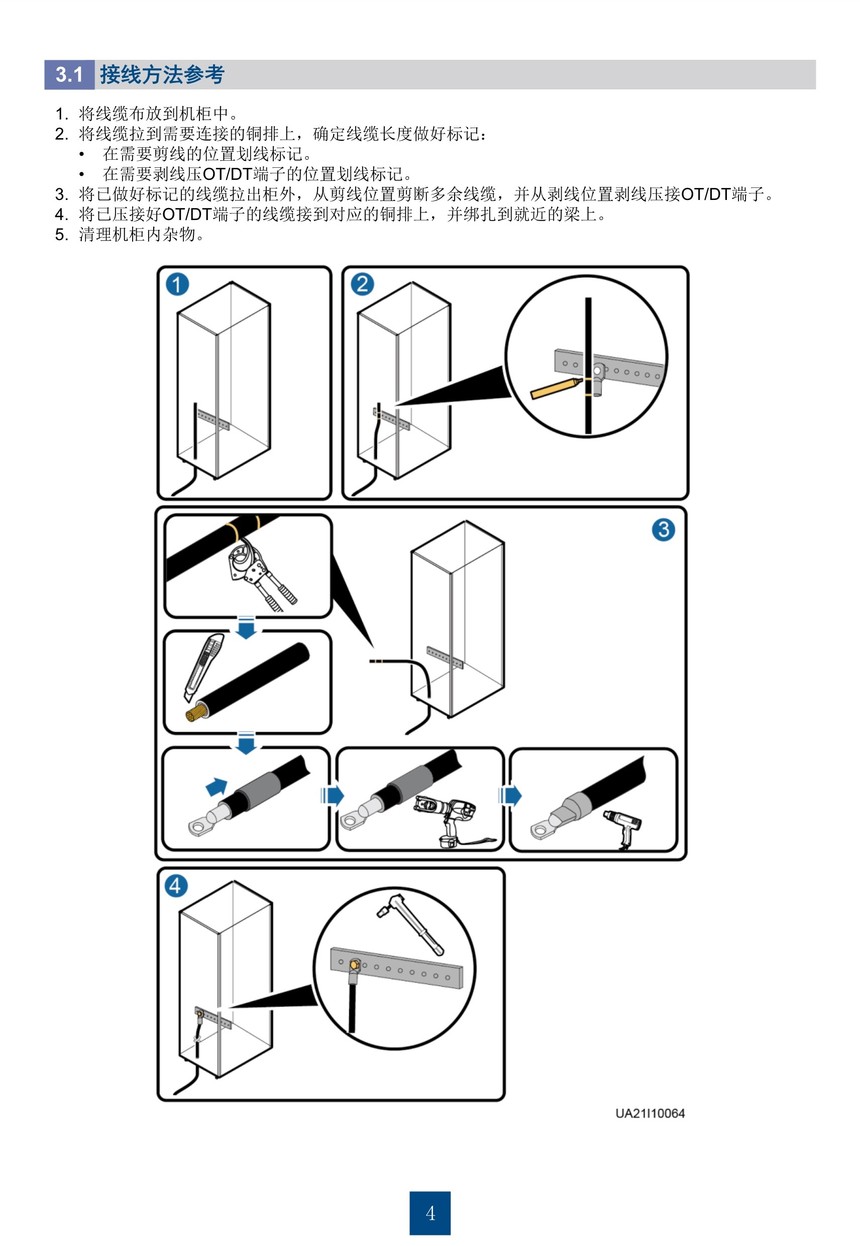 3.1 接线方法参考

1. 将线缆布放到机柜中。
2. 将线缆拉到需要连接的铜排上，确定线缆长度做好标记：
• 在需要剪线的位置划线标记。
• 在需要剥线压OT/DT端子的位置划线标记。
3. 将已做好标记的线缆拉出柜外，从剪线位置剪断多余线缆，并从剥线位置剥线压接OT/DT端子。
4. 将已压接好OT/DT端子的线缆接到对应的铜排上，并绑扎到就近的梁上。
5. 清理机柜内杂物。

1

2

3

4

UA21I10064

4